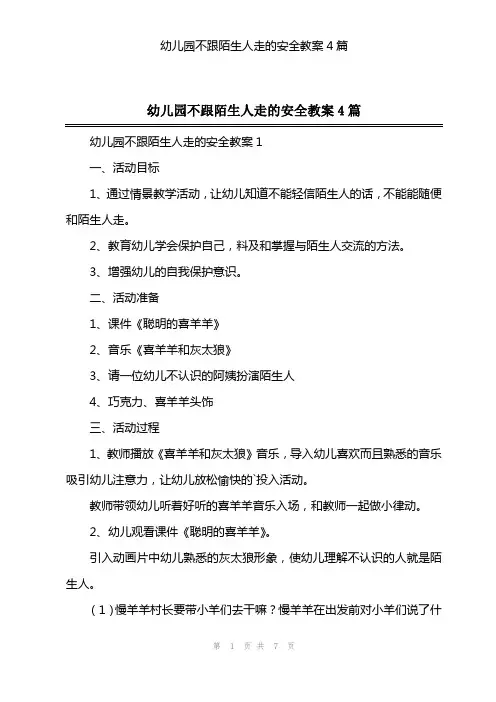 幼儿园不跟陌生人走的安全教案 4 篇

幼儿园不跟陌生人走的安全教案 4 篇

幼儿园不跟陌生人走的安全教案 1

一、活动目标

1、通过情景教学活动，让幼儿知道不能轻信陌生人的话，不能能随便和陌生人走。

2、教育幼儿学会保护自己，料及和掌握与陌生人交流的方法。

3、增强幼儿的自我保护意识。

二、活动准备

1、课件《聪明的喜羊羊》

2、音乐《喜羊羊和灰太狼》

3、请一位幼儿不认识的阿姨扮演陌生人

4、巧克力、喜羊羊头饰

三、活动过程

1、教师播放《喜羊羊和灰太狼》音乐，导入幼儿喜欢而且熟悉的音乐吸引幼儿注意力，让幼儿放松愉快的`投入活动。

教师带领幼儿听着好听的喜羊羊音乐入场，和教师一起做小律动。

2、幼儿观看课件《聪明的喜羊羊》。

引入动画片中幼儿熟悉的灰太狼形象，使幼儿理解不认识的人就是陌生人。

（1）慢羊羊村长要带小羊们去干嘛？慢羊羊在出发前对小羊们说了什

第 1 页 共 7 页